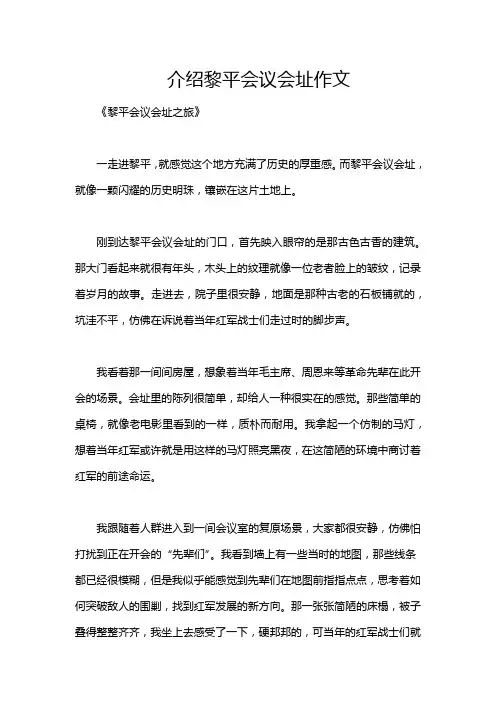 介绍黎平会议会址作文

《黎平会议会址之旅》

一走进黎平，就感觉这个地方充满了历史的厚重感。而黎平会议会址，就像一颗闪耀的历史明珠，镶嵌在这片土地上。

刚到达黎平会议会址的门口，首先映入眼帘的是那古色古香的建筑。那大门看起来就很有年头，木头上的纹理就像一位老者脸上的皱纹，记录着岁月的故事。走进去，院子里很安静，地面是那种古老的石板铺就的，坑洼不平，仿佛在诉说着当年红军战士们走过时的脚步声。

我看着那一间间房屋，想象着当年毛主席、周恩来等革命先辈在此开会的场景。会址里的陈列很简单，却给人一种很实在的感觉。那些简单的桌椅，就像老电影里看到的一样，质朴而耐用。我拿起一个仿制的马灯，想着当年红军或许就是用这样的马灯照亮黑夜，在这简陋的环境中商讨着红军的前途命运。

我跟随着人群进入到一间会议室的复原场景，大家都很安静，仿佛怕打扰到正在开会的“先辈们”。我看到墙上有一些当时的地图，那些线条都已经很模糊，但是我似乎能感觉到先辈们在地图前指指点点，思考着如何突破敌人的围剿，找到红军发展的新方向。那一张张简陋的床榻，被子叠得整整齐齐，我坐上去感受了一下，硬邦邦的，可当年的红军战士们就